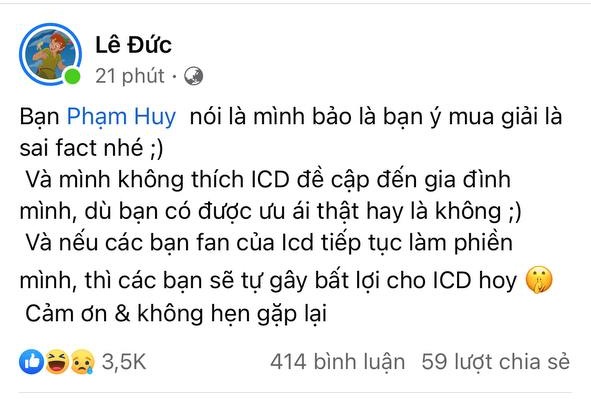 Lê Đức
21 phút ·

Bạn Phạm Huy nói là mình bảo là bạn ý mua giải là sai fact nhé ;)
Và mình không thích ICD đề cập đến gia đình mình, dù bạn có được ưu ái thật hay là không ;)
Và nếu các bạn fan của Icd tiếp tục làm phiền mình, thì các bạn sẽ tự gây bất lợi cho ICD hoy 🤫
Cảm ơn & không hẹn gặp lại

3,5K 414 bình luận 59 lượt chia sẻ